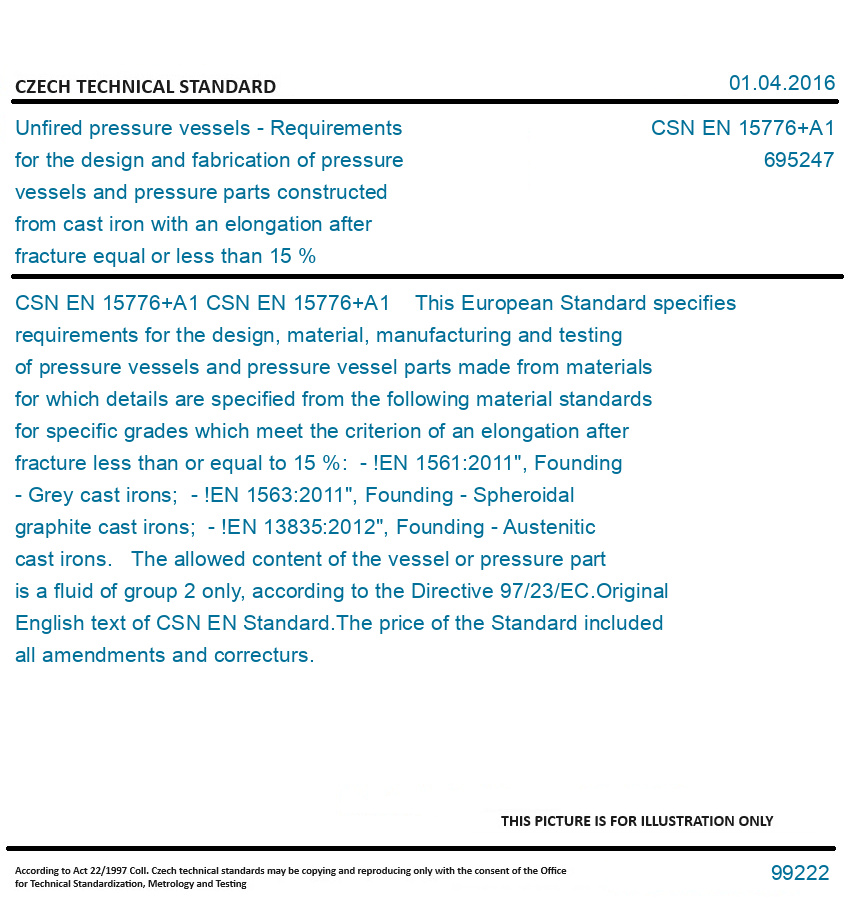 CZECH TECHNICAL STANDARD

01.04.2016

Unfired pressure vessels - Requirements for the design and fabrication of pressure vessels and pressure parts constructed from cast iron with an elongation after fracture equal or less than 15 %

CSN EN 15776+A1
695247

CSN EN 15776+A1 CSN EN 15776+A1 This European Standard specifies requirements for the design, material, manufacturing and testing of pressure vessels and pressure vessel parts made from materials for which details are specified from the following material standards for specific grades which meet the criterion of an elongation after fracture less than or equal to 15 %: - !EN 1561:2011", Founding - Grey cast irons; - !EN 1563:2011", Founding - Spheroidal graphite cast irons; - !EN 13835:2012", Founding - Austenitic cast irons. The allowed content of the vessel or pressure part is a fluid of group 2 only, according to the Directive 97/23/EC.Original English text of CSN EN Standard.The price of the Standard included all amendments and correcturs.

THIS PICTURE IS FOR ILLUSTRATION ONLY

According to Act 22/1997 Coll. Czech technical standards may be copying and reproducing only with the consent of the Office for Technical Standardization, Metrology and Testing

99222